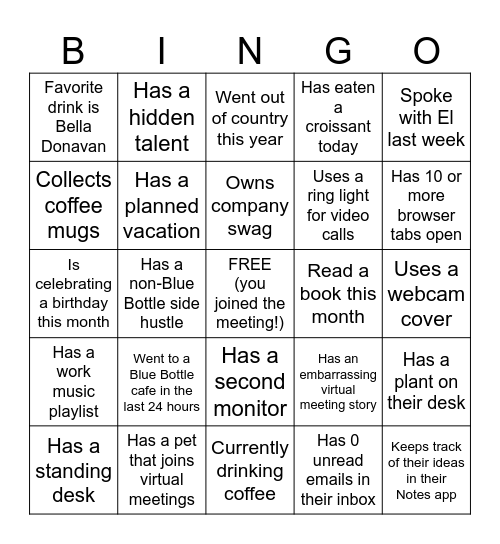 | B | I | N | G | O |
|---|---|---|---|---|
| Favorite drink is Bella Donavan | Has a hidden talent | Went out of country this year | Has eaten a croissant today | Spoke with El last week |
| Collects coffee mugs | Has a planned vacation | Owns company swag | Uses a ring light for video calls | Has 10 or more browser tabs open |
| Is celebrating a birthday this month | Has a non-Blue Bottle side hustle | FREE (you joined the meeting!) | Read a book this month | Uses a webcam cover |
| Has a work music playlist | Went to a Blue Bottle cafe in the last 24 hours | Has a second monitor | Has an embarrassing virtual meeting story | Has a plant on their desk |
| Has a standing desk | Has a pet that joins virtual meetings | Currently drinking coffee | Has 0 unread emails in their inbox | Keeps track of their ideas in their Notes app |